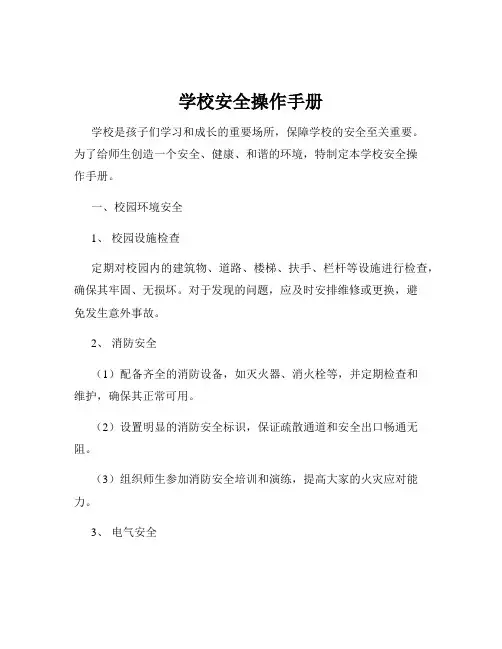 学校安全操作手册

学校是孩子们学习和成长的重要场所，保障学校的安全至关重要。为了给师生创造一个安全、健康、和谐的环境，特制定本学校安全操作手册。

一、校园环境安全

1、 校园设施检查

定期对校园内的建筑物、道路、楼梯、扶手、栏杆等设施进行检查，确保其牢固、无损坏。对于发现的问题，应及时安排维修或更换，避免发生意外事故。

2、 消防安全

（1）配备齐全的消防设备，如灭火器、消火栓等，并定期检查和维护，确保其正常可用。

（2）设置明显的消防安全标识，保证疏散通道和安全出口畅通无阻。

（3）组织师生参加消防安全培训和演练，提高大家的火灾应对能力。

3、 电气安全